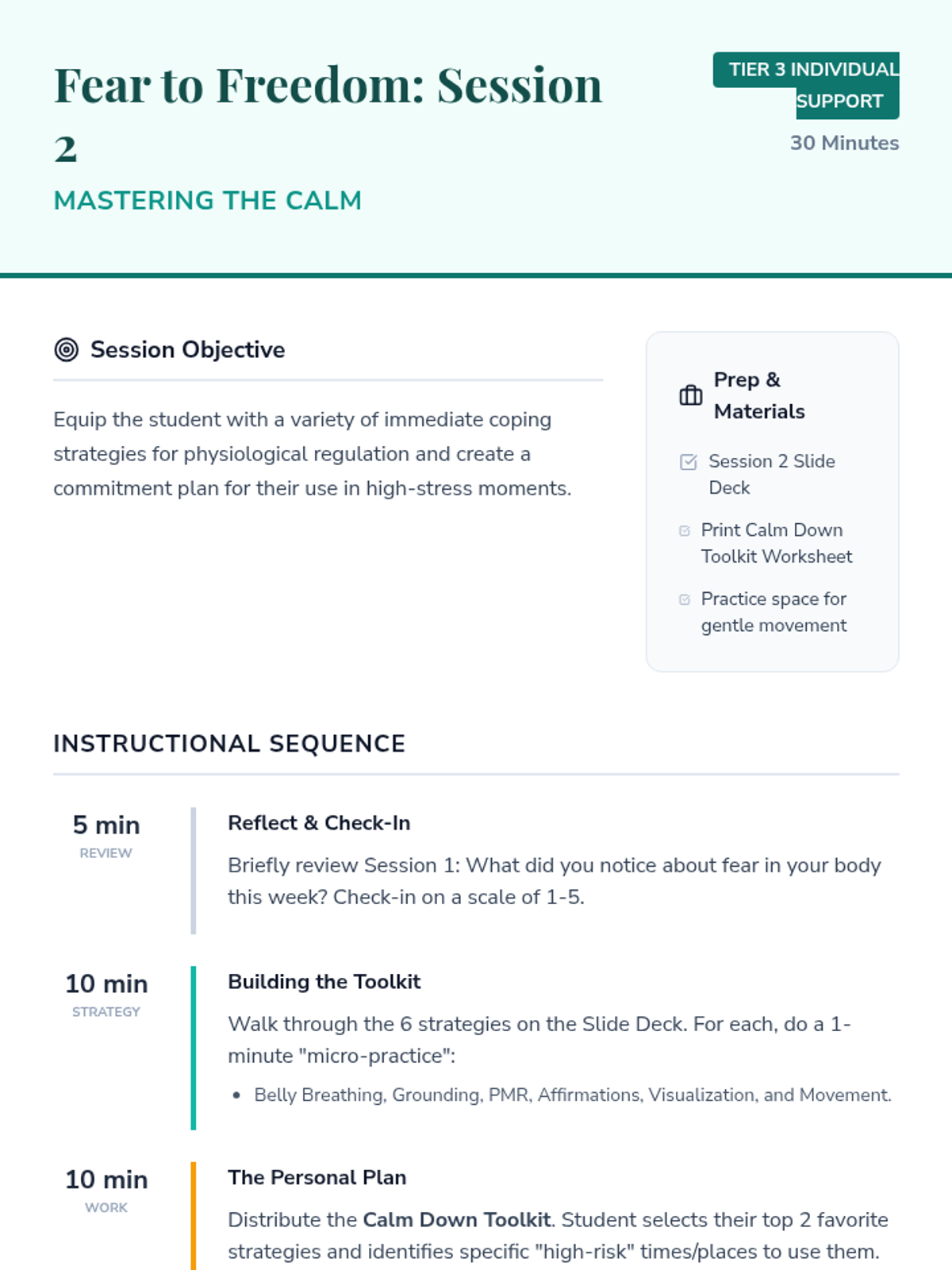 Fear to Freedom: Session 2

MASTERING THE CALM

TIER 3 INDIVIDUAL SUPPORT

30 Minutes

Session Objective

Equip the student with a variety of immediate coping strategies for physiological regulation and create a commitment plan for their use in high-stress moments.

Prep & Materials

☑ Session 2 Slide Deck

☑ Print Calm Down Toolkit Worksheet

☑ Practice space for gentle movement

INSTRUCTIONAL SEQUENCE

5 min
REVIEW

Reflect & Check-In

Briefly review Session 1: What did you notice about fear in your body this week? Check-in on a scale of 1-5.

10 min
STRATEGY

Building the Toolkit

Walk through the 6 strategies on the Slide Deck. For each, do a 1-minute "micro-practice":

• Belly Breathing, Grounding, PMR, Affirmations, Visualization, and Movement.

10 min
WORK

The Personal Plan

Distribute the Calm Down Toolkit. Student selects their top 2 favorite strategies and identifies specific "high-risk" times/places to use them.